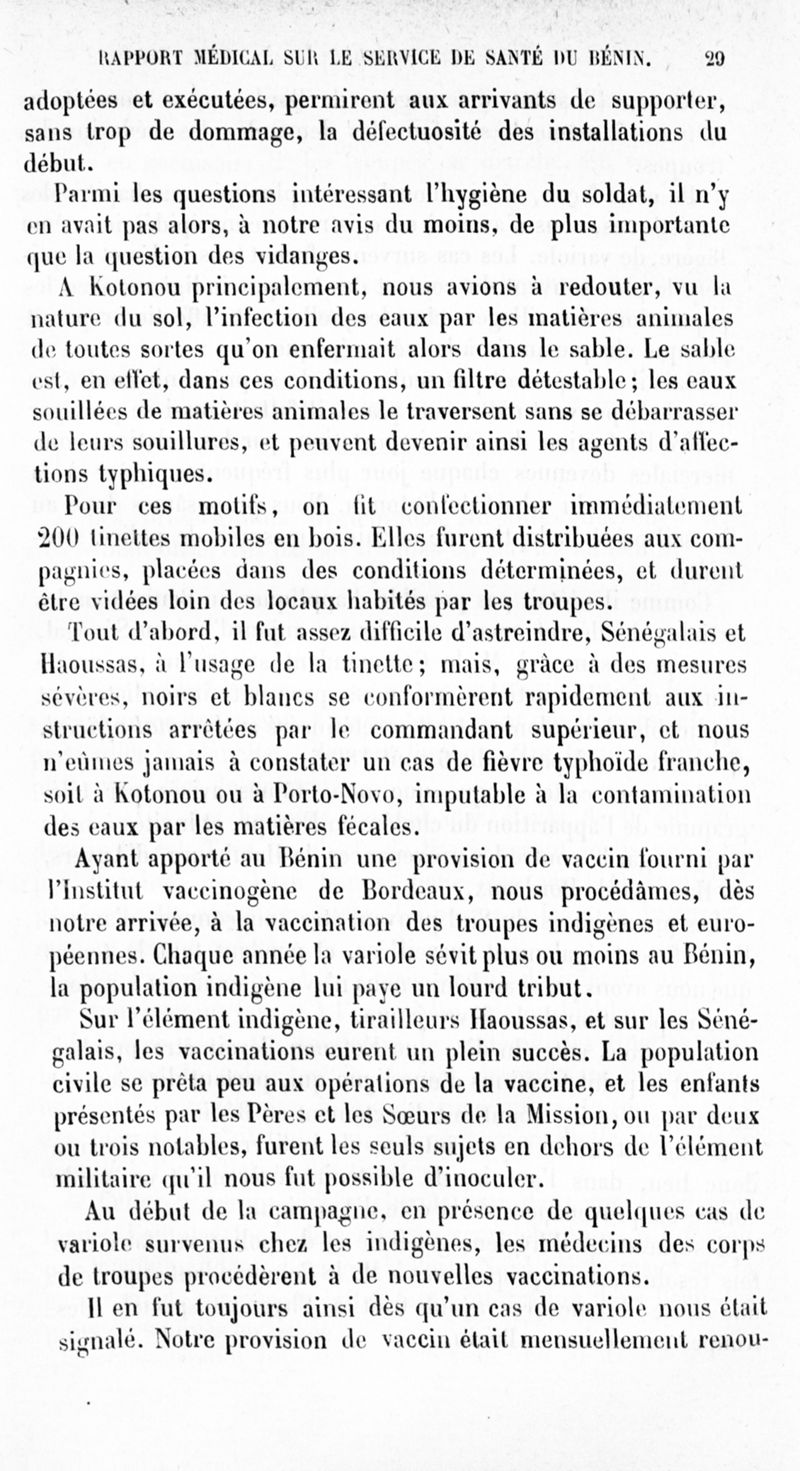 RAPPORT MÉDICAL SUR LE SERVICE DE SANTÉ DU BÉNIN. 29

adoptées et exécutées, permirent aux arrivants de supporter, sans trop de dommage, la défectuosité des installations du début.

Parmi les questions intéressant l'hygiène du soldat, il n'y en avait pas alors, à notre avis du moins, de plus importante que la question des vidanges.

A Kotonou principalement, nous avions à redouter, vu la nature du sol, l'infection des eaux par les matières animales de toutes sortes qu'on enfermait alors dans le sable. Le sable est, en effet, dans ces conditions, un filtre détestable; les eaux souillées de matières animales le traversent sans se débarrasser de leurs souillures, et peuvent devenir ainsi les agents d'affections typhiques.

Pour ces motifs, on fit confectionner immédiatement 200 tinettes mobiles en bois. Elles furent distribuées aux compagnies, placées dans des conditions déterminées, et durent être vidées loin des locaux habités par les troupes.

Tout d'abord, il fut assez difficile d'astreindre, Sénégalais et Haoussas, à l'usage de la tinette; mais, grâce à des mesures sévères, noirs et blancs se conformèrent rapidement aux instructions arrêtées par le commandant supérieur, et nous n'eûmes jamais à constater un cas de fièvre typhoïde franche, soit à Kotonou ou à Porto-Novo, imputable à la contamination des eaux par les matières fécales.

Ayant apporté au Bénin une provision de vaccin fourni par l'Institut vaccinogène de Bordeaux, nous procédâmes, dès notre arrivée, à la vaccination des troupes indigènes et européennes. Chaque année la variole sévit plus ou moins au Bénin, la population indigène lui paye un lourd tribut.

Sur l'élément indigène, tirailleurs Haoussas, et sur les Sénégalais, les vaccinations eurent un plein succès. La population civile se prêta peu aux opérations de la vaccine, et les enfants présentés par les Pères et les Sœurs de la Mission, ou par deux ou trois notables, furent les seuls sujets en dehors de l'élément militaire qu'il nous fut possible d'inoculer.

Au début de la campagne, en présence de quelques cas de variole survenus chez les indigènes, les médecins des corps de troupes procédèrent à de nouvelles vaccinations.

Il en fut toujours ainsi dès qu'un cas de variole nous était signalé. Notre provision de vaccin était mensuellement renou-